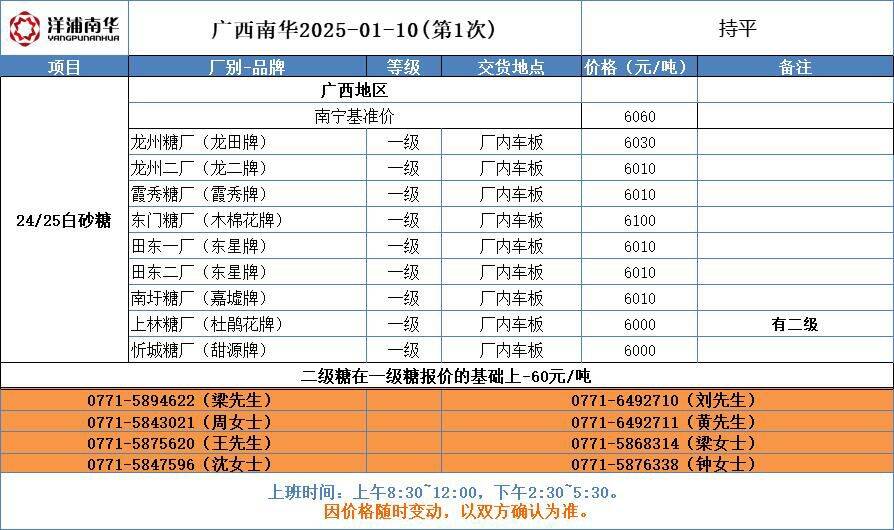 洋浦南华 YANGPUNANHUA

广西南华2025-01-10(第1次)

持平

| 项目 | 厂别-品牌 | 等级 | 交货地点 | 价格（元/吨） | 备注 |
|---|---|---|---|---|---|
| 24/25白砂糖 | 广西地区 | | | | |
| | 南宁基准价 | | | 6060 | |
| | 龙州糖厂（龙田牌） | 一级 | 厂内车板 | 6030 | |
| | 龙州二厂（龙二牌） | 一级 | 厂内车板 | 6010 | |
| | 霞秀糖厂（霞秀牌） | 一级 | 厂内车板 | 6010 | |
| | 东门糖厂（木棉花牌） | 一级 | 厂内车板 | 6100 | |
| | 田东一厂（东星牌） | 一级 | 厂内车板 | 6010 | |
| | 田东二厂（东星牌） | 一级 | 厂内车板 | 6010 | |
| | 南圩糖厂（嘉墟牌） | 一级 | 厂内车板 | 6010 | |
| | 上林糖厂（杜鹃花牌） | 一级 | 厂内车板 | 6000 | 有二级 |
| | 忻城糖厂（甜源牌） | 一级 | 厂内车板 | 6000 | |

二级糖在一级糖报价的基础上-60元/吨

| | |
|---|---|
| 0771-5894622（梁先生） | 0771-6492710（刘先生） |
| 0771-5843021（周女士） | 0771-6492711（黄先生） |
| 0771-5875620（王先生） | 0771-5868314（梁女士） |
| 0771-5847596（沈女士） | 0771-5876338（钟女士） |

上班时间：上午8:30~12:00，下午2:30~5:30。
因价格随时变动，以双方确认为准。